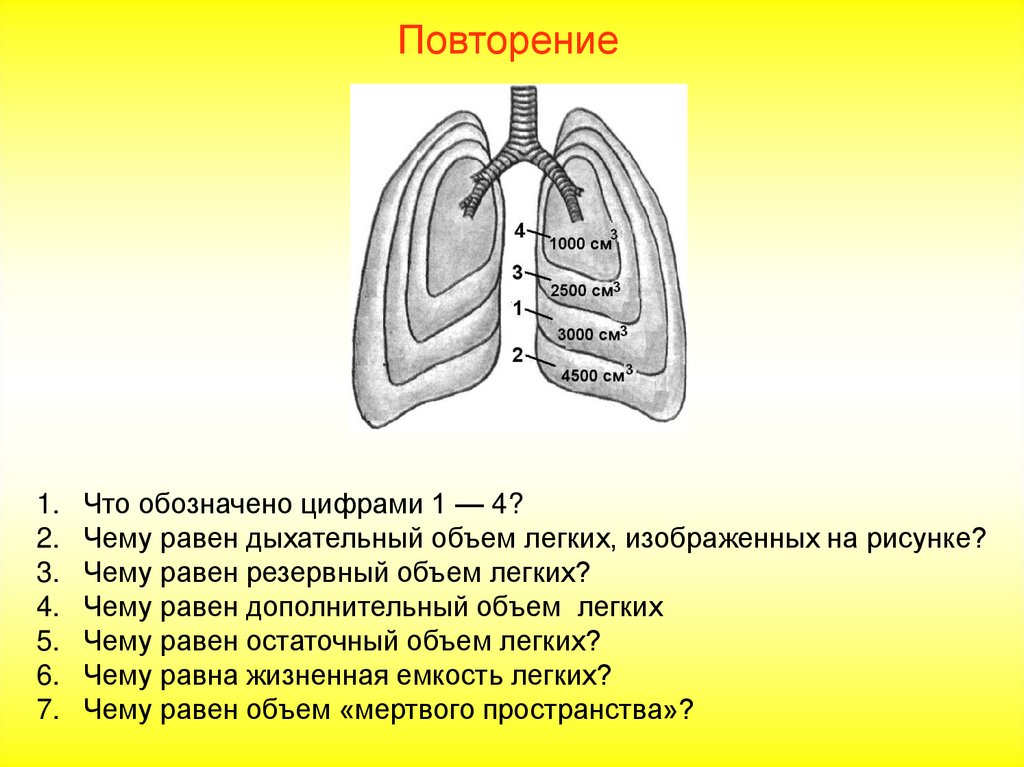 Повторение

4 1000 см$^3$
3 2500 см$^3$
1 3000 см$^3$
2 4500 см$^3$

1. Что обозначено цифрами 1 — 4?
2. Чему равен дыхательный объем легких, изображенных на рисунке?
3. Чему равен резервный объем легких?
4. Чему равен дополнительный объем легких
5. Чему равен остаточный объем легких?
6. Чему равна жизненная емкость легких?
7. Чему равен объем «мертвого пространства»?